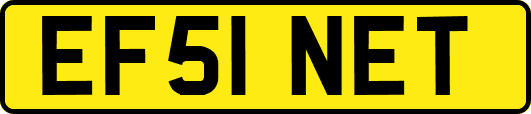 EF51 NET